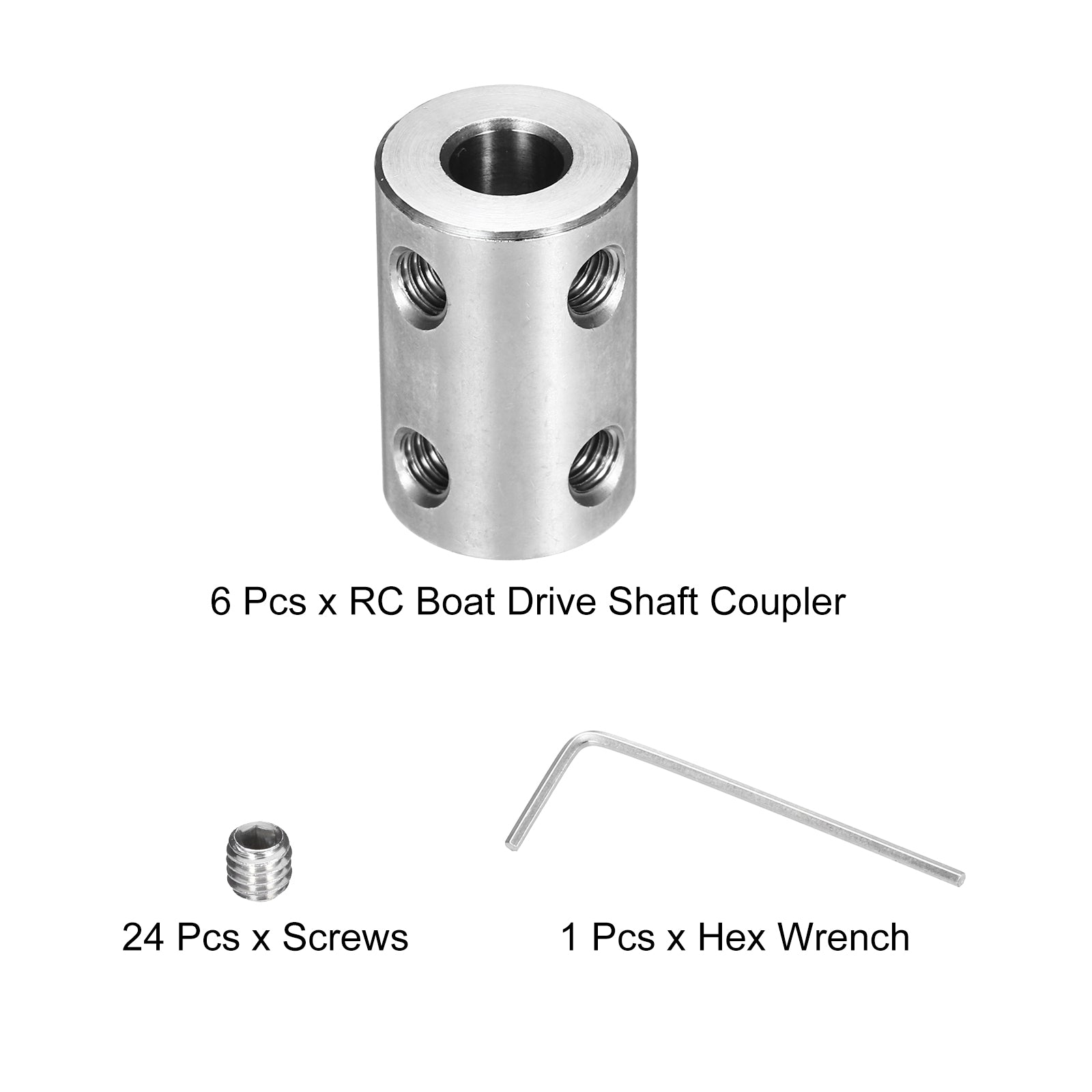 6 Pcs x RC Boat Drive Shaft Coupler

24 Pcs x Screws

1 Pcs x Hex Wrench